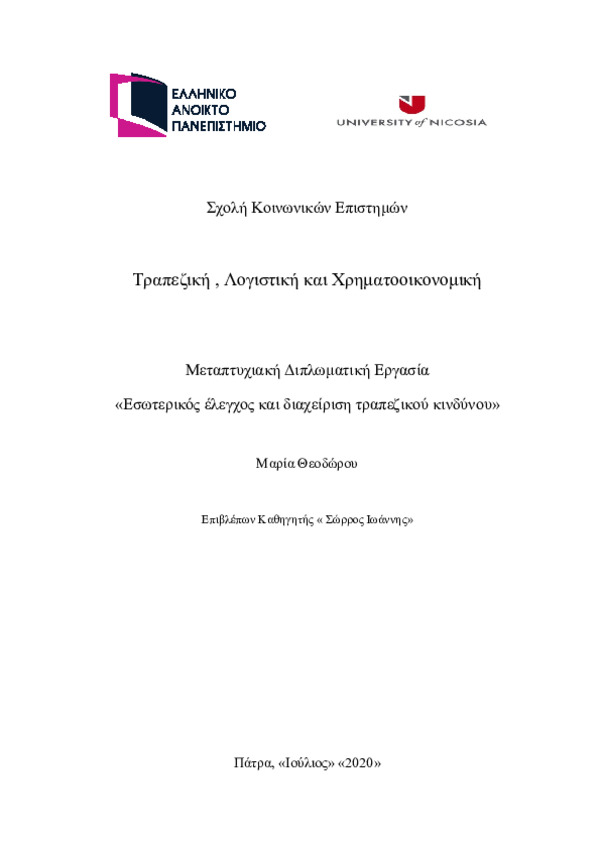 ΕΛΛΗΝΙΚΟ
ΑΝΟΙΚΤΟ
ΠΑΝΕΠΙΣΤΗΜΙΟ

UNIVERSITY of NICOSIA

Σχολή Κοινωνικών Επιστημών

Τραπεζική , Λογιστική και Χρηματοοικονομική

Μεταπτυχιακή Διπλωματική Εργασία

«Εσωτερικός έλεγχος και διαχείριση τραπεζικού κινδύνου»

Μαρία Θεοδώρου

Επιβλέπων Καθηγητής « Σώρρος Ιωάννης»

Πάτρα, «Ιούλιος» «2020»